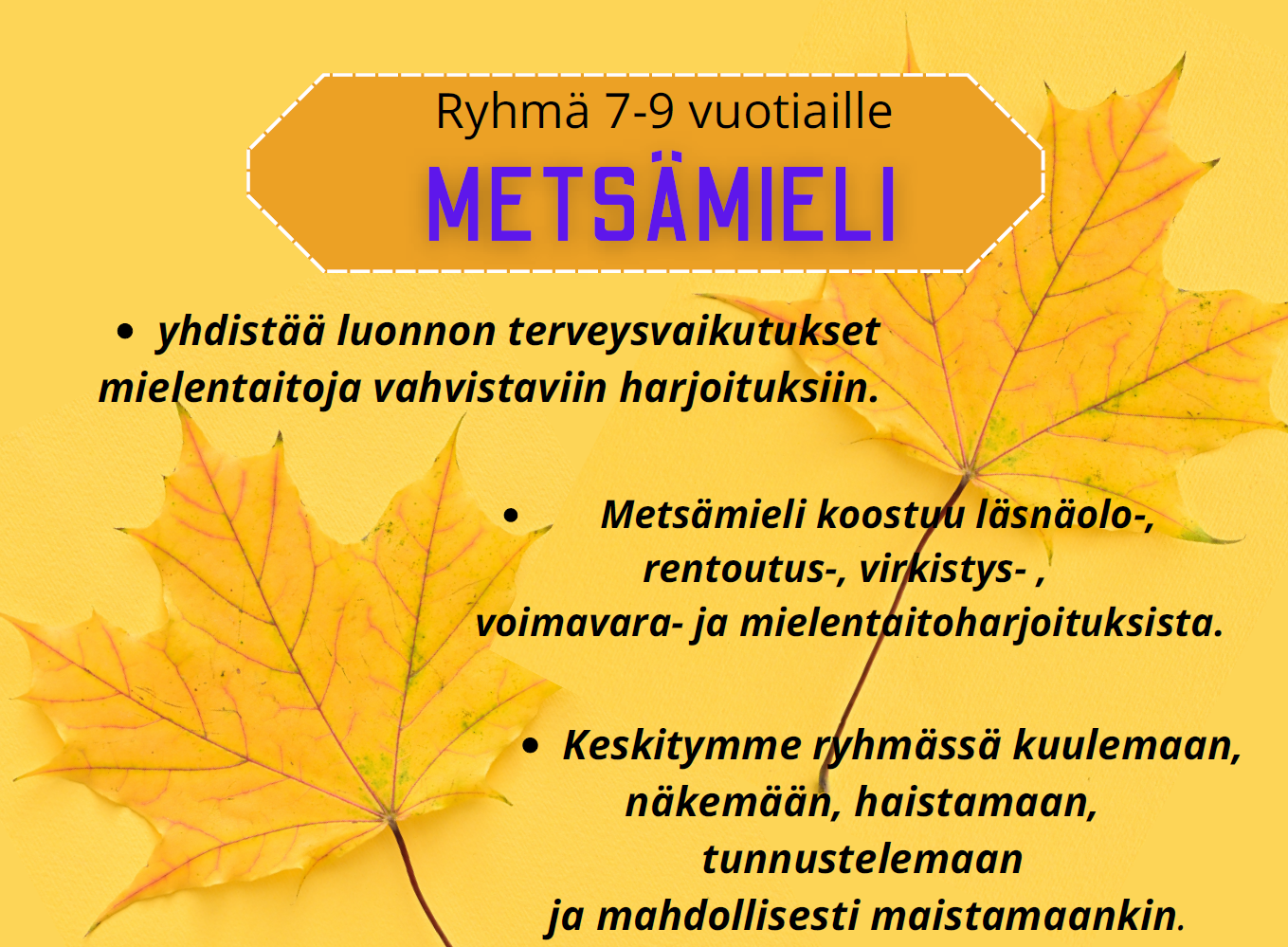 Ryhmä 7-9 vuotiaille
METSÄMIELI

• yhdistää luonnon terveysvaikutukset mielentaitoja vahvistaviin harjoituksiin.

• Metsämieli koostuu läsnäolo-, rentoutus-, virkistys- , voimavara- ja mielentaitoharjoituksista.

• Keskitymme ryhmässä kuulemaan, näkemään, haistamaan, tunnustelemaan ja mahdollisesti maistamaankin.